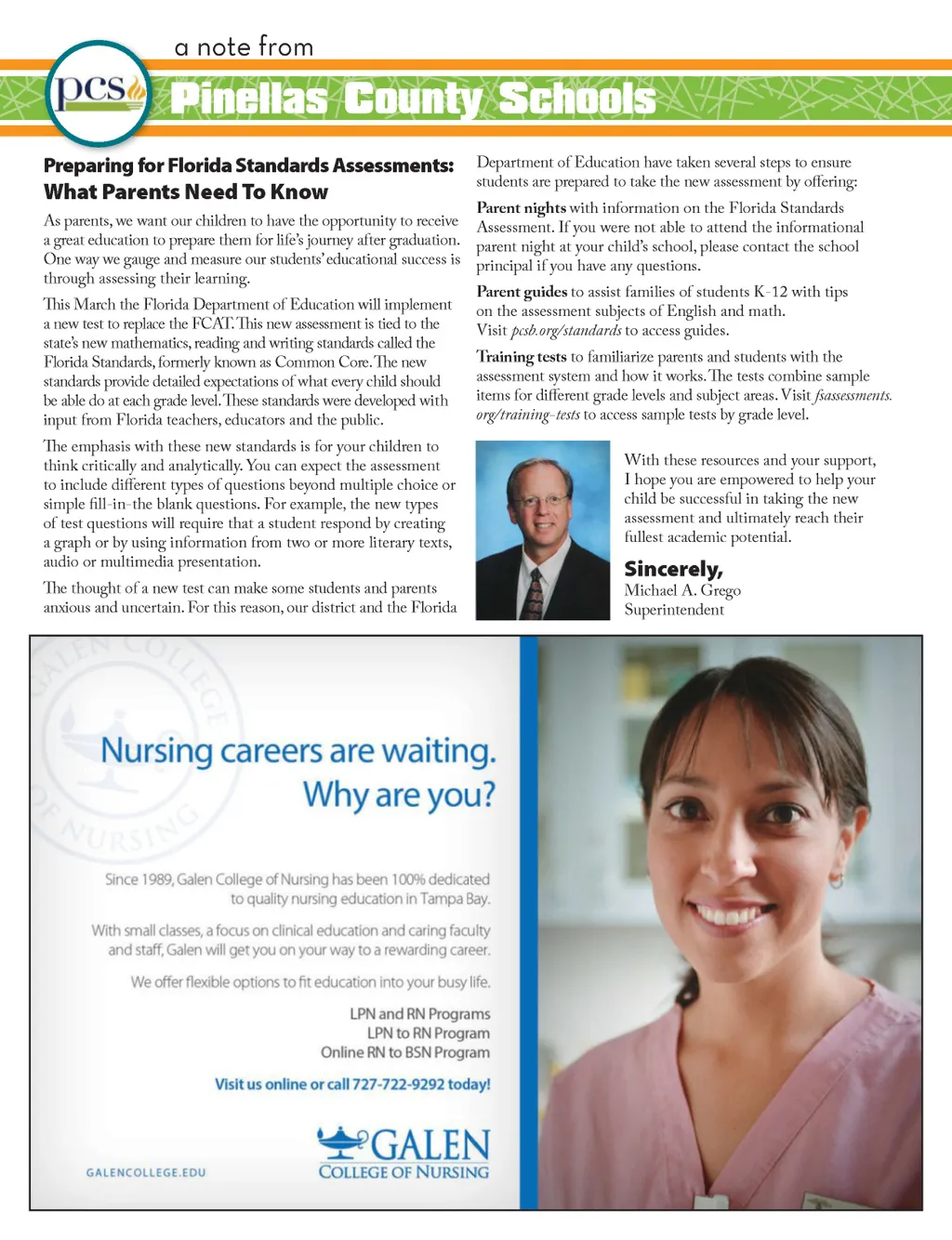 a note from

pcs

Pinellas County Schools

Preparing for Florida Standards Assessments: What Parents Need To Know

As parents, we want our children to have the opportunity to receive a great education to prepare them for life's journey after graduation. One way we gauge and measure our students' educational success is through assessing their learning.

This March the Florida Department of Education will implement a new test to replace the FCAT. This new assessment is tied to the state's new mathematics, reading and writing standards called the Florida Standards, formerly known as Common Core. The new standards provide detailed expectations of what every child should be able do at each grade level. These standards were developed with input from Florida teachers, educators and the public.

The emphasis with these new standards is for your children to think critically and analytically. You can expect the assessment to include different types of questions beyond multiple choice or simple fill-in-the blank questions. For example, the new types of test questions will require that a student respond by creating a graph or by using information from two or more literary texts, audio or multimedia presentation.

The thought of a new test can make some students and parents anxious and uncertain. For this reason, our district and the Florida Department of Education have taken several steps to ensure students are prepared to take the new assessment by offering:

Parent nights with information on the Florida Standards Assessment. If you were not able to attend the informational parent night at your child's school, please contact the school principal if you have any questions.

Parent guides to assist families of students K-12 with tips on the assessment subjects of English and math. Visit pcsb.org/standards to access guides.

Training tests to familiarize parents and students with the assessment system and how it works. The tests combine sample items for different grade levels and subject areas. Visit fsassessments.org/training-tests to access sample tests by grade level.

With these resources and your support, I hope you are empowered to help your child be successful in taking the new assessment and ultimately reach their fullest academic potential.

Sincerely,
Michael A. Grego
Superintendent

GALEN COLLEGE OF NURSING

Nursing careers are waiting.
Why are you?

Since 1989, Galen College of Nursing has been 100% dedicated to quality nursing education in Tampa Bay.

With small classes, a focus on clinical education and caring faculty and staff, Galen will get you on your way to a rewarding career.

We offer flexible options to fit education into your busy life.

LPN and RN Programs
LPN to RN Program
Online RN to BSN Program

Visit us online or call 727-722-9292 today!

GALENCOLLEGE.EDU

GALEN
COLLEGE OF NURSING